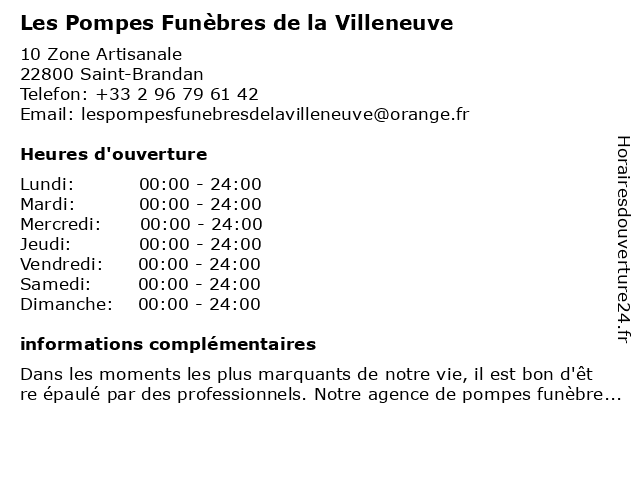 Les Pompes Funèbres de la Villeneuve

10 Zone Artisanale
22800 Saint-Brandan
Telefon: +33 2 96 79 61 42
Email: lespompesfunebresdelavilleneuve@orange.fr

Heures d'ouverture

| Lundi: | 00:00 - 24:00 |
|---|---|
| Mardi: | 00:00 - 24:00 |
| Mercredi: | 00:00 - 24:00 |
| Jeudi: | 00:00 - 24:00 |
| Vendredi: | 00:00 - 24:00 |
| Samedi: | 00:00 - 24:00 |
| Dimanche: | 00:00 - 24:00 |

informations complémentaires

Dans les moments les plus marquants de notre vie, il est bon d'êt re épaulé par des professionnels. Notre agence de pompes funèbre...

Horairesdouverture24.fr